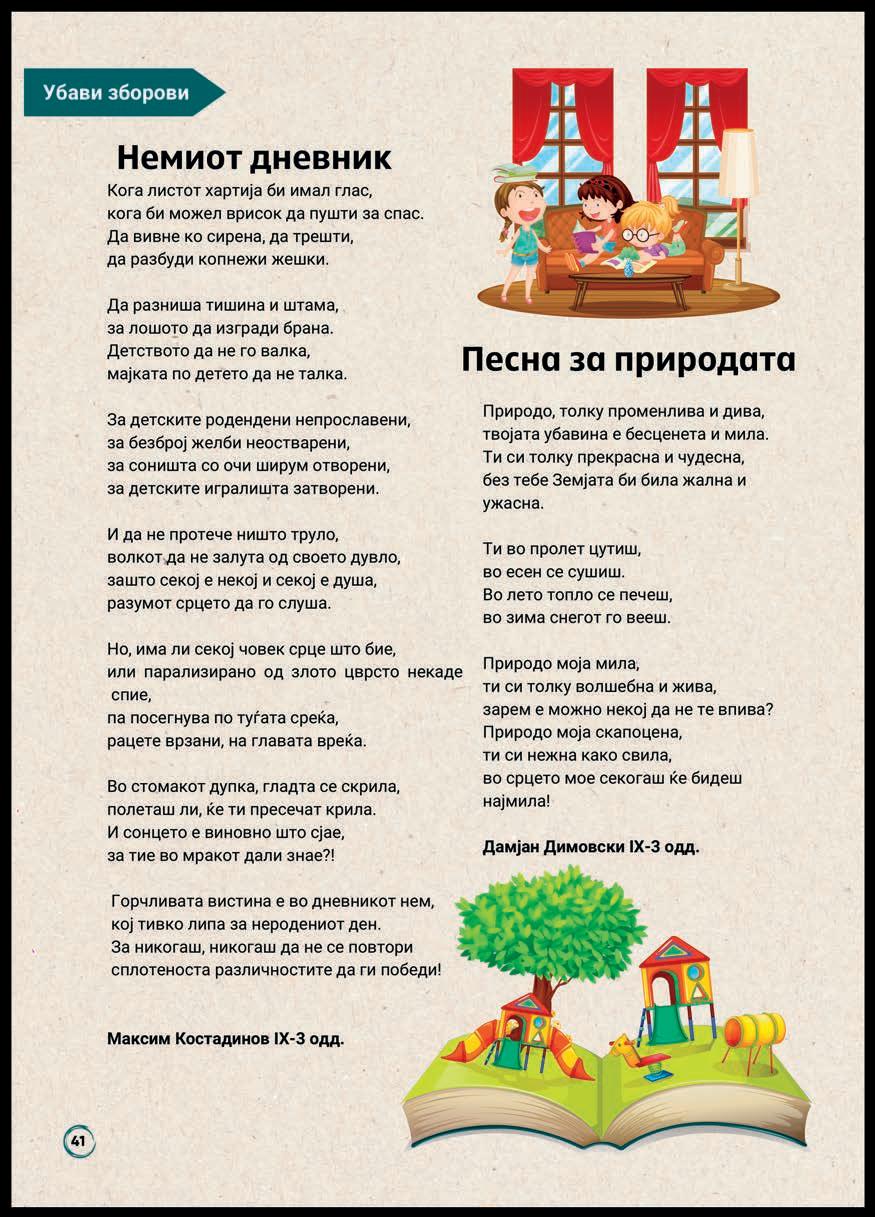 Убави зборови

Немиот дневник

Кога листот хартија би имал глас,
кога би можел врисок да пушти за спас.
Да вивне ко сирена, да трешти,
да разбуди копнежи жешки.

Да разниша тишина и штама,
за лошото да изгради брана.
Детството да не го валка,
мајката по детето да не талка.

За детските родендени непрославени,
за безброј желби неостварени,
за соништа со очи ширум отворени,
за детските игралишта затворени.

И да не протече ништо труло,
волкот да не залута од своето дувло,
зашто секој е некој и секој е душа,
разумот срцето да го слуша.

Но, има ли секој човек срце што бие,
или парализирано од злото цврсто некаде спие,
па посегнува по туѓата среќа,
рацете врзани, на главата вреќа.

Во стомакот дупка, гладта се скрила,
полеташ ли, ќе ти пресечат крила.
И сонцето е виновно што сјае,
за тие во мракот дали знае?!

Горчливата вистина е во дневникот нем,
кој тивко липа за неродениот ден.
За никогаш, никогаш да не се повтори
сплотеноста различностите да ги победи!

Максим Костадинов IX-3 одд.

Песна за природата

Природо, толку променлива и дива,
твојата убавина е бесценета и мила.
Ти си толку прекрасна и чудесна,
без тебе Земјата би била жална и ужасна.

Ти во пролет цутиш,
во есен се сушиш.
Во лето топло се печеш,
во зима снегот го вееш.

Природо моја мила,
ти си толку волшебна и жива,
зарем е можно некој да не те впива?
Природо моја скапоцена,
ти си нежна како свила,
во срцето мое секогаш ќе бидеш најмила!

Дамјан Димовски IX-3 одд.

41